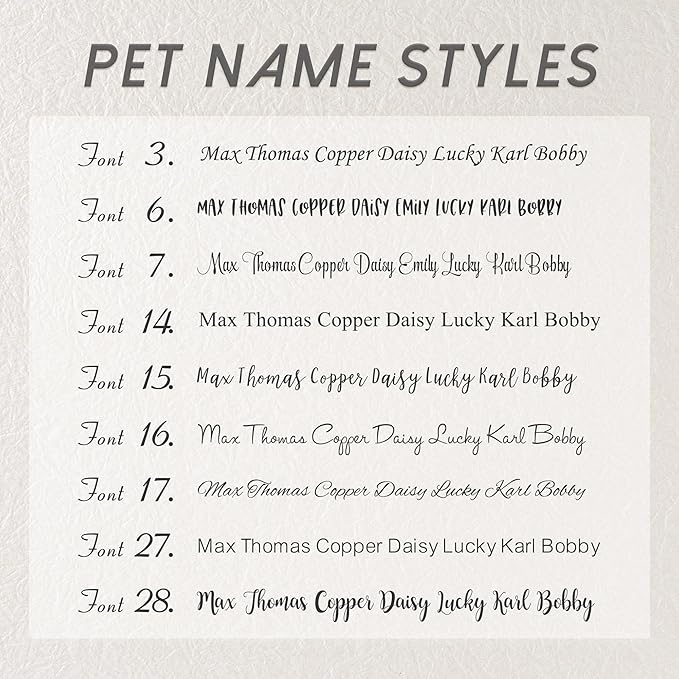 PET NAME STYLES

Font 3. Max Thomas Copper Daisy Lucky Karl Bobby

Font 6. MAX THOMAS COPPER DAISY EMILY LUCKY KARL BOBBY

Font 7. Max Thomas Copper Daisy Emily Lucky Karl Bobby

Font 14. Max Thomas Copper Daisy Lucky Karl Bobby

Font 15. Max Thomas Copper Daisy Lucky Karl Bobby

Font 16. Max Thomas Copper Daisy Lucky Karl Bobby

Font 17. Max Thomas Copper Daisy Lucky Karl Bobby

Font 27. Max Thomas Copper Daisy Lucky Karl Bobby

Font 28. Max Thomas Copper Daisy Lucky Karl Bobby